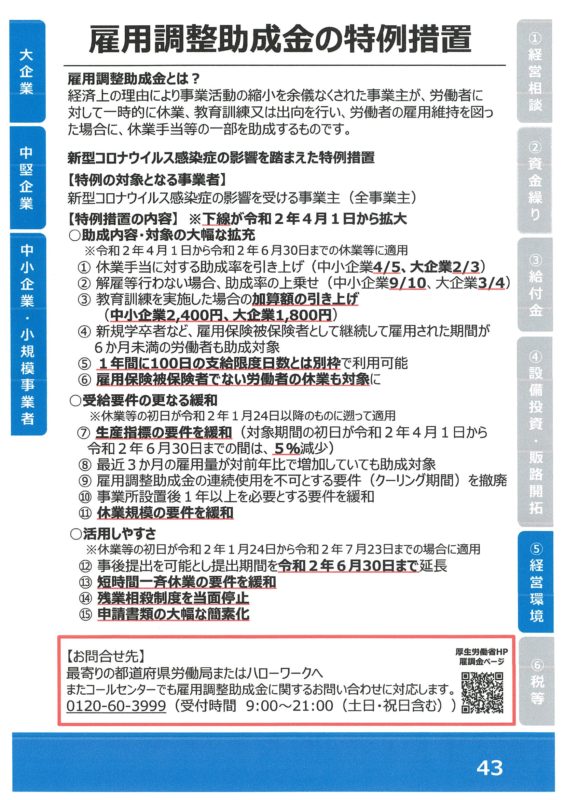 大企業

中堅企業

中小企業・小規模事業者

雇用調整助成金の特例措置

雇用調整助成金とは？
経済上の理由により事業活動の縮小を余儀なくされた事業主が、労働者に対して一時的に休業、教育訓練又は出向を行い、労働者の雇用維持を図った場合に、休業手当等の一部を助成するものです。

新型コロナウイルス感染症の影響を踏まえた特例措置
【特例の対象となる事業者】
新型コロナウイルス感染症の影響を受ける事業主（全事業主）
【特例措置の内容】 ※下線が令和２年４月１日から拡大
○助成内容・対象の大幅な拡充
※令和２年４月１日から令和２年６月30日までの休業等に適用
① 休業手当に対する助成率を引き上げ（中小企業4/5、大企業2/3）
② 解雇等行わない場合、助成率の上乗せ（中小企業9/10、大企業3/4）
③ 教育訓練を実施した場合の加算額の引き上げ（中小企業2,400円、大企業1,800円）
④ 新規学卒者など、雇用保険被保険者として継続して雇用された期間が６か月未満の労働者も助成対象
⑤ １年間に100日の支給限度日数とは別枠で利用可能
⑥ 雇用保険被保険者でない労働者の休業も対象に
○受給要件の更なる緩和
※休業等の初日が令和２年１月24日以降のものに遡って適用
⑦ 生産指標の要件を緩和（対象期間の初日が令和２年４月１日から令和２年６月30日までの間は、5％減少）
⑧ 最近３か月の雇用量が対前年比で増加していても助成対象
⑨ 雇用調整助成金の連続使用を不可とする要件（クーリング期間）を撤廃
⑩ 事業所設置後１年以上を必要とする要件を緩和
⑪ 休業規模の要件を緩和
○活用しやすさ
※休業等の初日が令和２年１月24日から令和２年７月23日までの場合に適用
⑫ 事後提出を可能とし提出期間を令和２年６月30日まで延長
⑬ 短時間一斉休業の要件を緩和
⑭ 残業相殺制度を当面停止
⑮ 申請書類の大幅な簡素化

【お問合せ先】
最寄りの都道府県労働局またはハローワークへ
またコールセンターでも雇用調整助成金に関するお問い合わせに対応します。
0120-60-3999（受付時間 9:00～21:00（土日・祝日含む））
厚生労働省HP
雇調金ページ

①経営相談
②資金繰り
③給付金
④設備投資・販路開拓
⑤経営環境
⑥税等

43